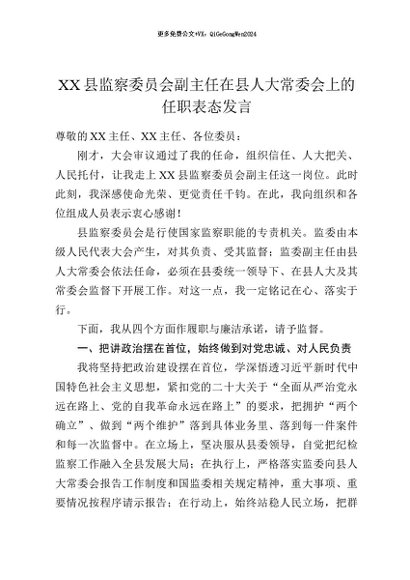 更多免费公文+VX：QiGeGongWen2024

XX县监察委员会副主任在县人大常委会上的任职表态发言

尊敬的XX主任、XX主任、各位委员：

刚才，大会审议通过了我的任命，组织信任、人大把关、人民托付，让我走上XX县监察委员会副主任这一岗位。此时此刻，我深感使命光荣、更觉责任千钧。在此，我向组织和各位组成人员表示衷心感谢！

县监察委员会是行使国家监察职能的专责机关。监委由本级人民代表大会产生，对其负责、受其监督；监委副主任由县人大常委会依法任命，必须在县委统一领导下、在县人大及其常委会监督下开展工作。对这一点，我一定铭记在心、落实于行。

下面，我从四个方面作履职与廉洁承诺，请予监督。

一、把讲政治摆在首位，始终做到对党忠诚、对人民负责

我将坚持把政治建设摆在首位，学深悟透习近平新时代中国特色社会主义思想，紧扣党的二十大关于“全面从严治党永远在路上、党的自我革命永远在路上”的要求，把拥护“两个确立”、做到“两个维护”落到具体业务里、落到每一件案件和每一次监督中。在立场上，坚决服从县委领导，自觉把纪检监察工作融入全县发展大局；在执行上，严格落实监委向县人大常委会报告工作制度和国监委相关规定精神，重大事项、重要情况按程序请示报告；在行动上，始终站稳人民立场，把群